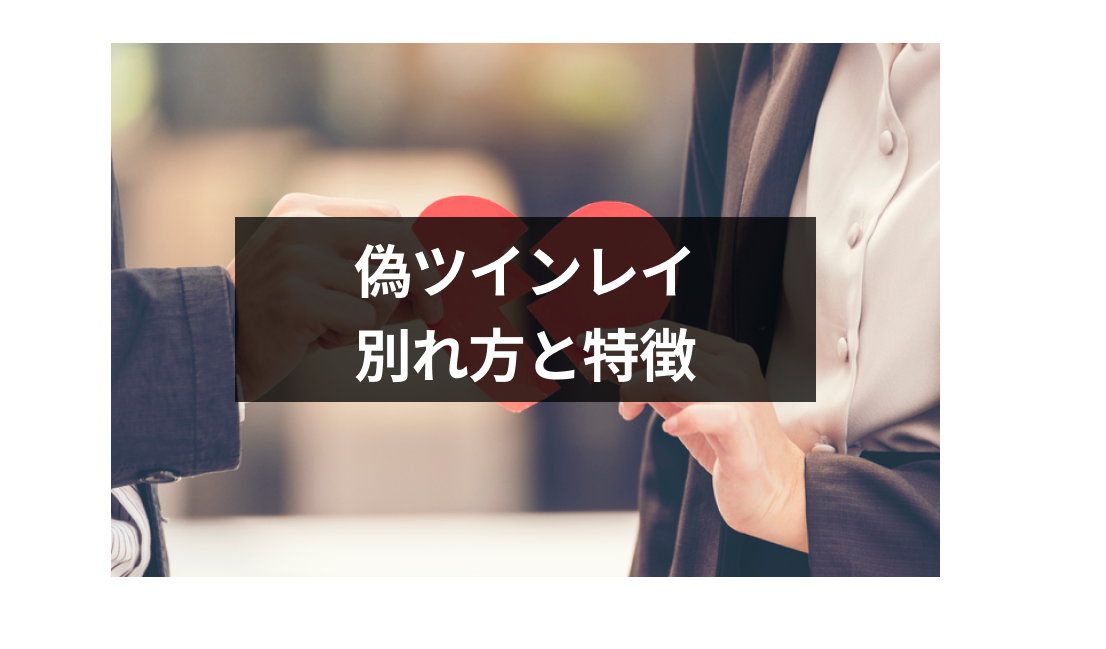 偽ツインレイ
別れ方と特徴